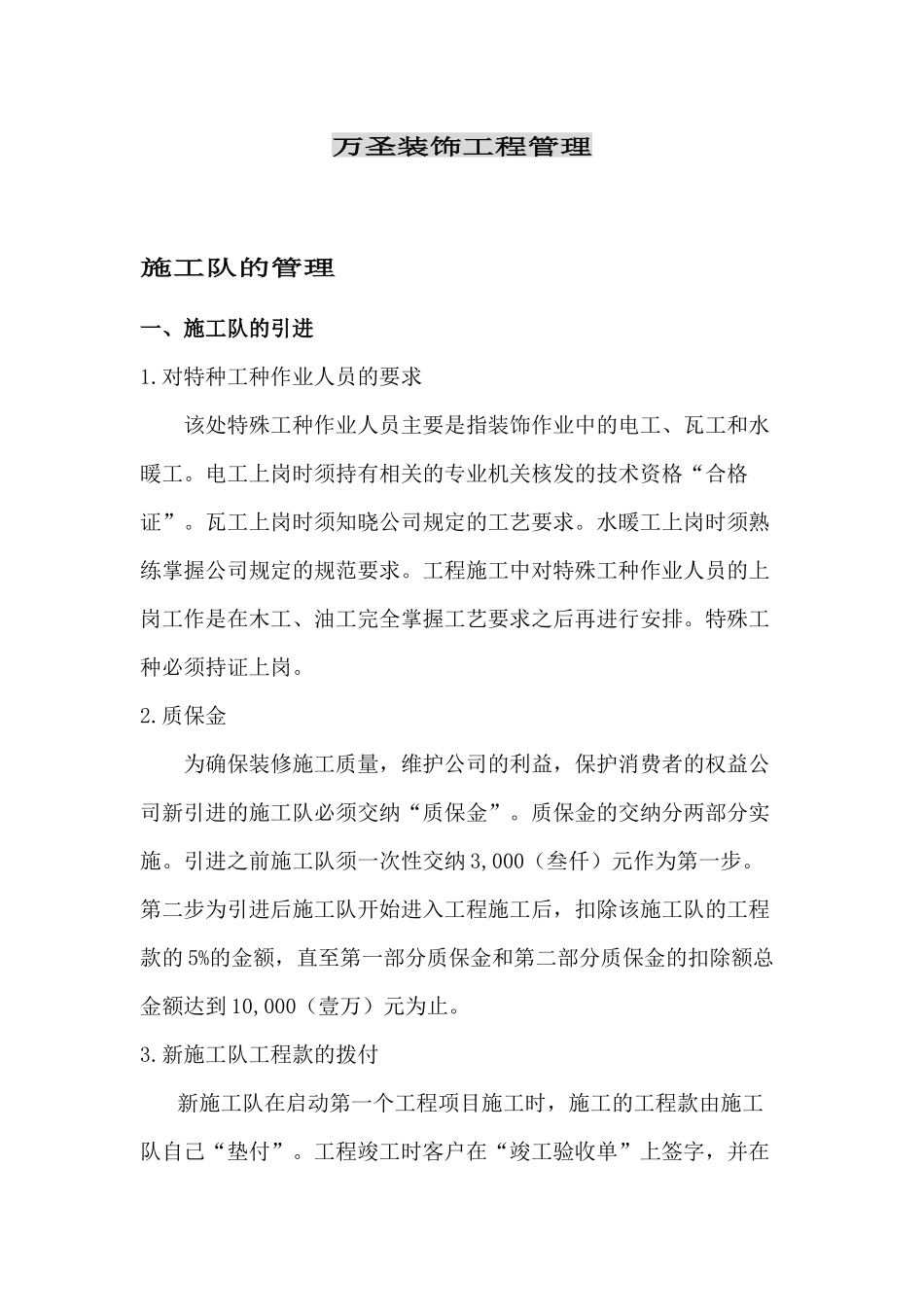 万圣装饰工程管理

施工队的管理

一、施工队的引进

1.对特种工种作业人员的要求

该处特殊工种作业人员主要是指装饰作业中的电工、瓦工和水暖工。电工上岗时须持有相关的专业机关核发的技术资格“合格证”。瓦工上岗时须知晓公司规定的工艺要求。水暖工上岗时须熟练掌握公司规定的规范要求。工程施工中对特殊工种作业人员的上岗工作是在木工、油工完全掌握工艺要求之后再进行安排。特殊工种必须持证上岗。

2.质保金

为确保装修施工质量，维护公司的利益，保护消费者的权益公司新引进的施工队必须交纳“质保金”。质保金的交纳分两部分实施。引进之前施工队须一次性交纳3,000（叁仟）元作为第一步。第二步为引进后施工队开始进入工程施工后，扣除该施工队的工程款的5%的金额，直至第一部分质保金和第二部分质保金的扣除额总金额达到10,000（壹万）元为止。

3.新施工队工程款的拨付

新施工队在启动第一个工程项目施工时，施工的工程款由施工队自己“垫付”。工程竣工时客户在“竣工验收单”上签字，并在